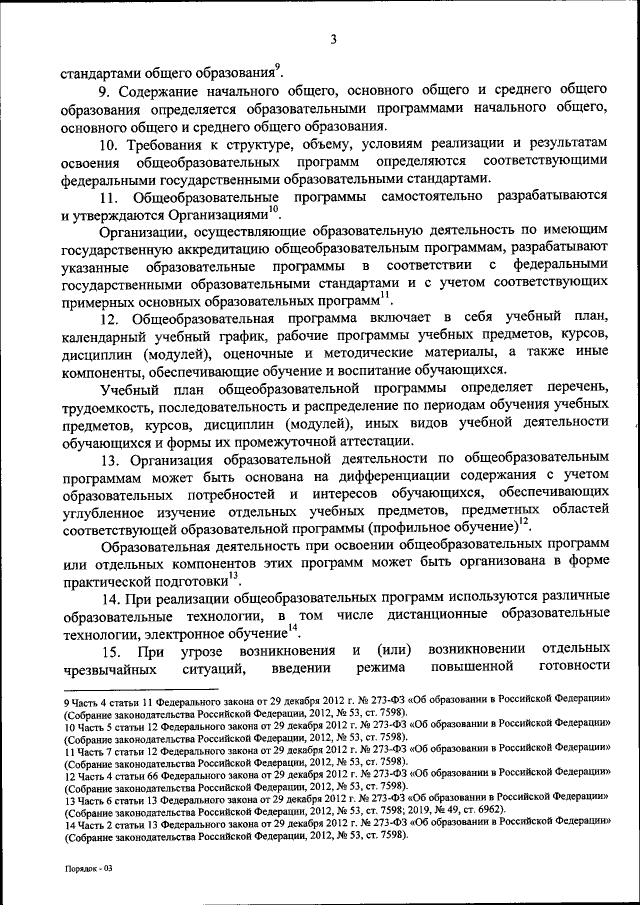 3

стандартами общего образования$^{9}$.

9. Содержание начального общего, основного общего и среднего общего образования определяется образовательными программами начального общего, основного общего и среднего общего образования.

10. Требования к структуре, объему, условиям реализации и результатам освоения общеобразовательных программ определяются соответствующими федеральными государственными образовательными стандартами.

11. Общеобразовательные программы самостоятельно разрабатываются и утверждаются Организациями$^{10}$.

Организации, осуществляющие образовательную деятельность по имеющим государственную аккредитацию общеобразовательным программам, разрабатывают указанные образовательные программы в соответствии с федеральными государственными образовательными стандартами и с учетом соответствующих примерных основных образовательных программ$^{11}$.

12. Общеобразовательная программа включает в себя учебный план, календарный учебный график, рабочие программы учебных предметов, курсов, дисциплин (модулей), оценочные и методические материалы, а также иные компоненты, обеспечивающие обучение и воспитание обучающихся.

Учебный план общеобразовательной программы определяет перечень, трудоемкость, последовательность и распределение по периодам обучения учебных предметов, курсов, дисциплин (модулей), иных видов учебной деятельности обучающихся и формы их промежуточной аттестации.

13. Организация образовательной деятельности по общеобразовательным программам может быть основана на дифференциации содержания с учетом образовательных потребностей и интересов обучающихся, обеспечивающих углубленное изучение отдельных учебных предметов, предметных областей соответствующей образовательной программы (профильное обучение)$^{12}$.

Образовательная деятельность при освоении общеобразовательных программ или отдельных компонентов этих программ может быть организована в форме практической подготовки$^{13}$.

14. При реализации общеобразовательных программ используются различные образовательные технологии, в том числе дистанционные образовательные технологии, электронное обучение$^{14}$.

15. При угрозе возникновения и (или) возникновении отдельных чрезвычайных ситуаций, введении режима повышенной готовности

9 Часть 4 статьи 11 Федерального закона от 29 декабря 2012 г. № 273-ФЗ «Об образовании в Российской Федерации» (Собрание законодательства Российской Федерации, 2012, № 53, ст. 7598).
10 Часть 5 статьи 12 Федерального закона от 29 декабря 2012 г. № 273-ФЗ «Об образовании в Российской Федерации» (Собрание законодательства Российской Федерации, 2012, № 53, ст. 7598).
11 Часть 7 статьи 12 Федерального закона от 29 декабря 2012 г. № 273-ФЗ «Об образовании в Российской Федерации» (Собрание законодательства Российской Федерации, 2012, № 53, ст. 7598).
12 Часть 4 статьи 66 Федерального закона от 29 декабря 2012 г. № 273-ФЗ «Об образовании в Российской Федерации» (Собрание законодательства Российской Федерации, 2012, № 53, ст. 7598).
13 Часть 6 статьи 13 Федерального закона от 29 декабря 2012 г. № 273-ФЗ «Об образовании в Российской Федерации» (Собрание законодательства Российской Федерации, 2012, № 53, ст. 7598; 2019, № 49, ст. 6962).
14 Часть 2 статьи 13 Федерального закона от 29 декабря 2012 г. № 273-ФЗ «Об образовании в Российской Федерации» (Собрание законодательства Российской Федерации, 2012, № 53, ст. 7598).

Порядок - 03